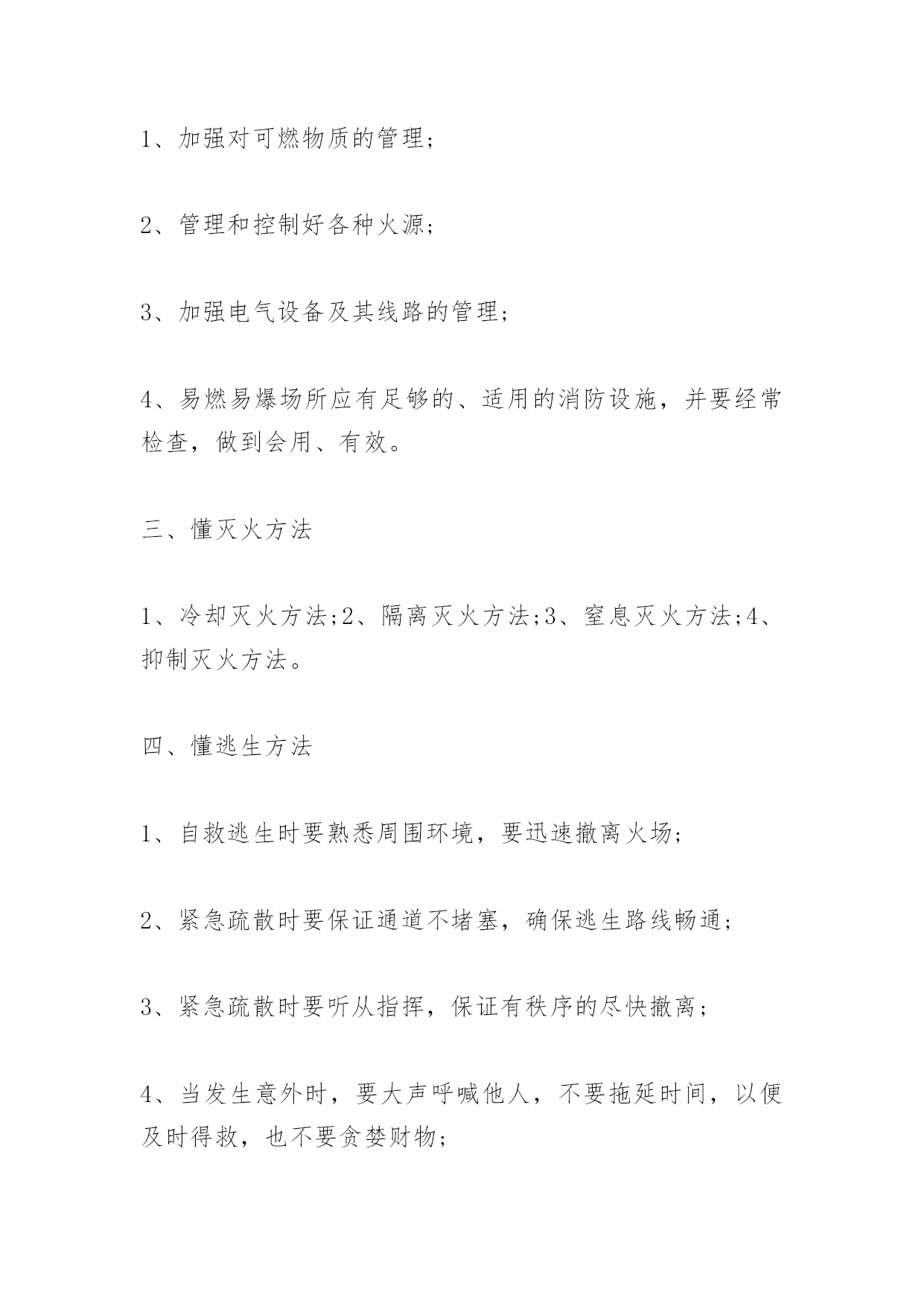 1、加强对可燃物质的管理;

2、管理和控制好各种火源;

3、加强电气设备及其线路的管理;

4、易燃易爆场所应有足够的、适用的消防设施，并要经常检查，做到会用、有效。

三、懂灭火方法

1、冷却灭火方法;2、隔离灭火方法;3、窒息灭火方法;4、抑制灭火方法。

四、懂逃生方法

1、自救逃生时要熟悉周围环境，要迅速撤离火场;

2、紧急疏散时要保证通道不堵塞，确保逃生路线畅通;

3、紧急疏散时要听从指挥，保证有秩序的尽快撤离;

4、当发生意外时，要大声呼喊他人，不要拖延时间，以便及时得救，也不要贪婪财物;